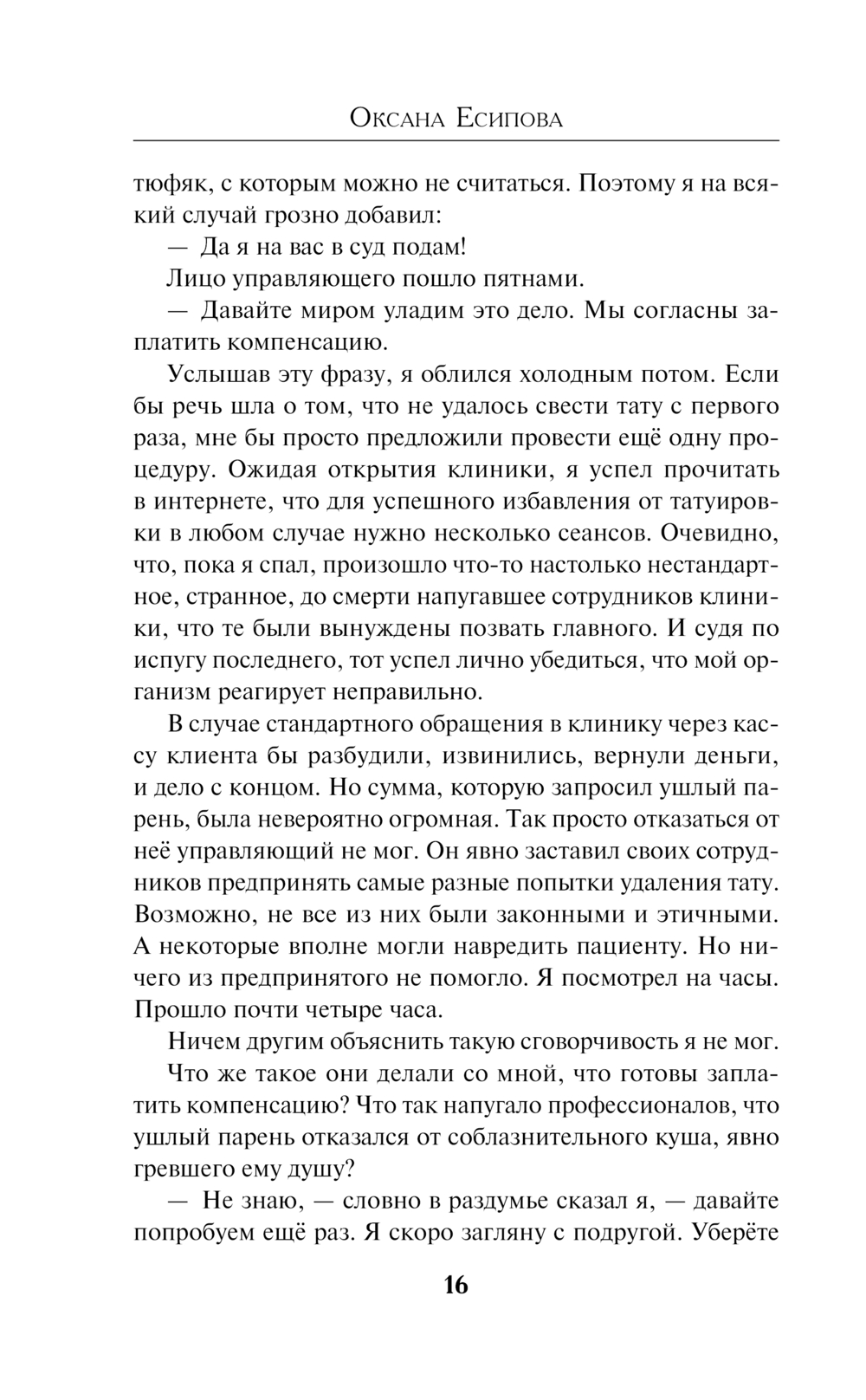 Оксана Есипова

тюфяк, с которым можно не считаться. Поэтому я на всякий случай грозно добавил:

— Да я на вас в суд подам!

Лицо управляющего пошло пятнами.

— Давайте миром уладим это дело. Мы согласны заплатить компенсацию.

Услышав эту фразу, я облился холодным потом. Если бы речь шла о том, что не удалось свести тату с первого раза, мне бы просто предложили провести ещё одну процедуру. Ожидая открытия клиники, я успел прочитать в интернете, что для успешного избавления от татуировки в любом случае нужно несколько сеансов. Очевидно, что, пока я спал, произошло что-то настолько нестандартное, странное, до смерти напугавшее сотрудников клиники, что те были вынуждены позвать главного. И судя по испугу последнего, тот успел лично убедиться, что мой организм реагирует неправильно.

В случае стандартного обращения в клинику через кассу клиента бы разбудили, извинились, вернули деньги, и дело с концом. Но сумма, которую запросил ушлый парень, была невероятно огромная. Так просто отказаться от неё управляющий не мог. Он явно заставил своих сотрудников предпринять самые разные попытки удаления тату. Возможно, не все из них были законными и этичными. А некоторые вполне могли навредить пациенту. Но ничего из предпринятого не помогло. Я посмотрел на часы. Прошло почти четыре часа.

Ничем другим объяснить такую сговорчивость я не мог.

Что же такое они делали со мной, что готовы заплатить компенсацию? Что так напугало профессионалов, что ушлый парень отказался от соблазнительного куша, явно гревшего ему душу?

— Не знаю, — словно в раздумье сказал я, — давайте попробуем ещё раз. Я скоро загляну с подругой. Уберёте

16